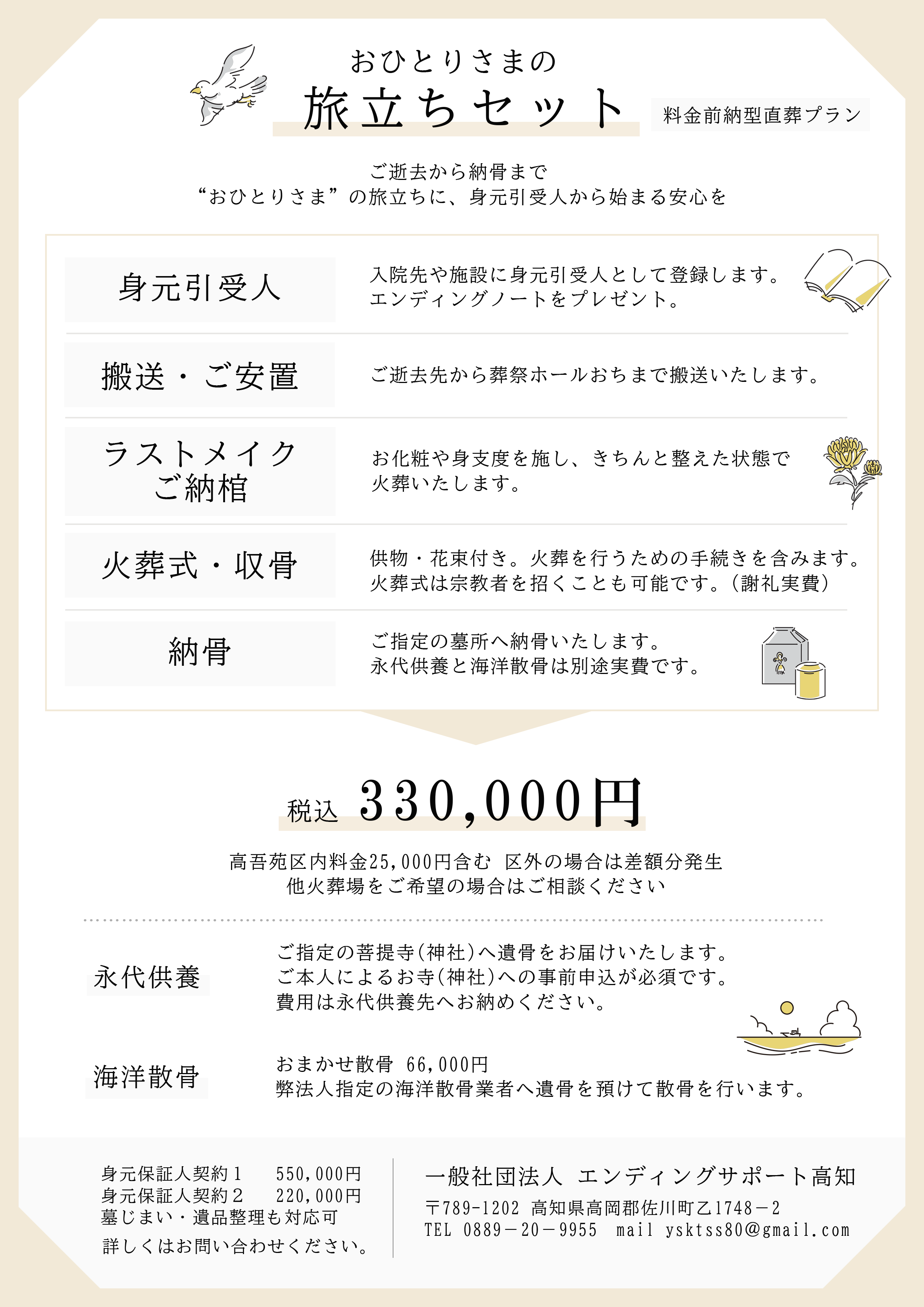 おひとりさまの
旅立ちセット
料金前納型直葬プラン

ご逝去から納骨まで
“おひとりさま”の旅立ちに、身元引受人から始まる安心を

身元引受人
入院先や施設に身元引受人として登録します。
エンディングノートをプレゼント。

搬送・ご安置
ご逝去先から葬祭ホールおちまで搬送いたします。

ラストメイク
ご納棺
お化粧や身支度を施し、きちんと整えた状態で
火葬いたします。

火葬式・収骨
供物・花束付き。火葬を行うための手続きを含みます。
火葬式は宗教者を招くことも可能です。(謝礼実費)

納骨
ご指定の墓所へ納骨いたします。
永代供養と海洋散骨は別途実費です。

税込 330,000円

高吾苑区内料金25,000円含む 区外の場合は差額分発生
他火葬場をご希望の場合はご相談ください

永代供養
ご指定の菩提寺(神社)へ遺骨をお届けいたします。
ご本人によるお寺(神社)への事前申込が必須です。
費用は永代供養先へお納めください。

海洋散骨
おまかせ散骨 66,000円
弊法人指定の海洋散骨業者へ遺骨を預けて散骨を行います。

身元保証人契約1 550,000円
身元保証人契約2 220,000円
墓じまい・遺品整理も対応可
詳しくはお問い合わせください。

一般社団法人 エンディングサポート高知
〒789-1202 高知県高岡郡佐川町乙1748－2
TEL 0889－20－9955 mail ysktss80@gmail.com